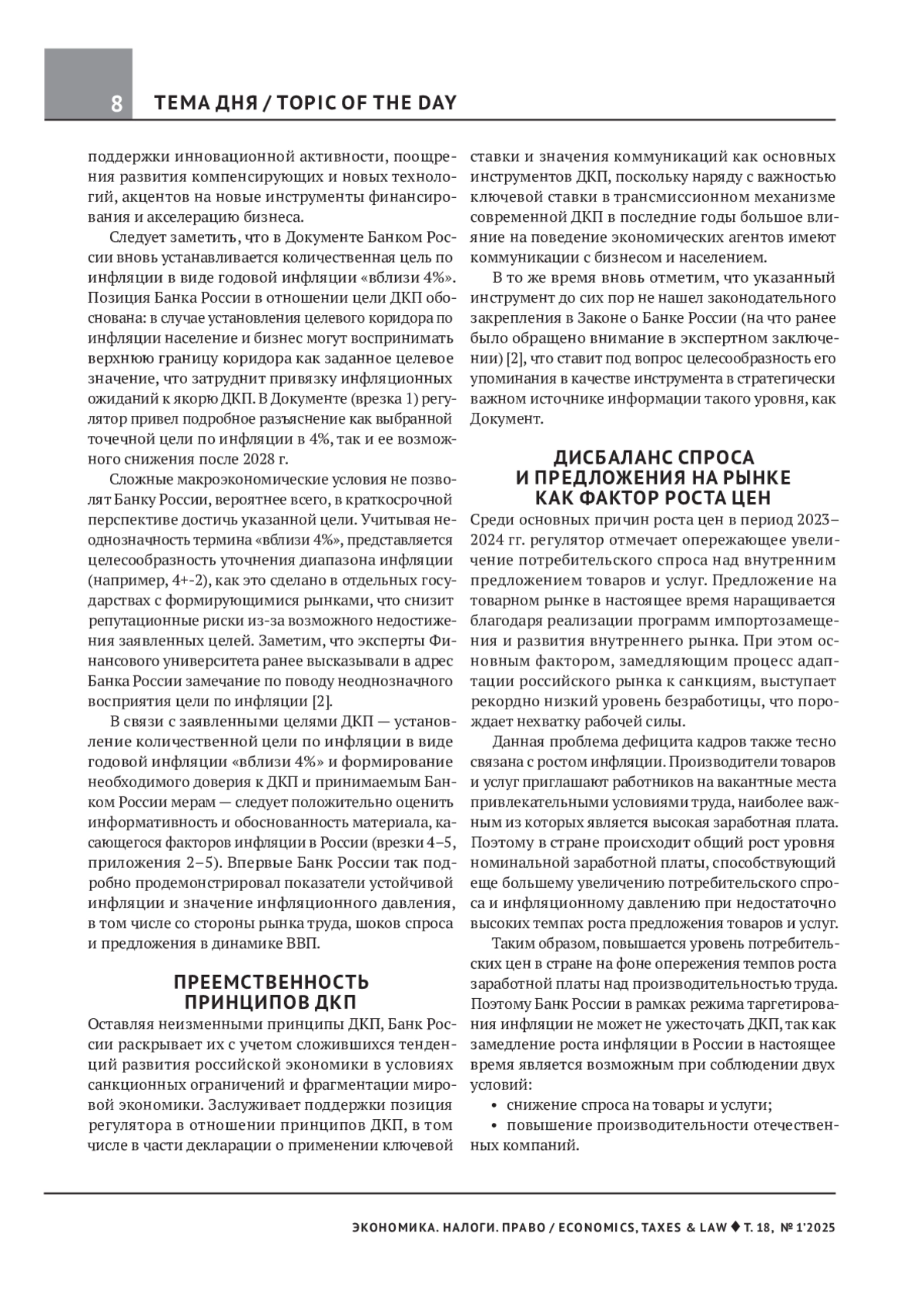 8 ТЕМА ДНЯ / TOPIC OF THE DAY

поддержки инновационной активности, поощрения развития компенсирующих и новых технологий, акцентов на новые инструменты финансирования и акселерацию бизнеса.

Следует заметить, что в Документе Банком России вновь устанавливается количественная цель по инфляции в виде годовой инфляции «вблизи 4%». Позиция Банка России в отношении цели ДКП обоснована: в случае установления целевого коридора по инфляции население и бизнес могут воспринимать верхнюю границу коридора как заданное целевое значение, что затруднит привязку инфляционных ожиданий к якорю ДКП. В Документе (врезка 1) регулятор привел подробное разъяснение как выбранной точечной цели по инфляции в 4%, так и ее возможного снижения после 2028 г.

Сложные макроэкономические условия не позволят Банку России, вероятнее всего, в краткосрочной перспективе достичь указанной цели. Учитывая неоднозначность термина «вблизи 4%», представляется целесообразность уточнения диапазона инфляции (например, 4+-2), как это сделано в отдельных государствах с формирующимися рынками, что снизит репутационные риски из-за возможного недостижения заявленных целей. Заметим, что эксперты Финансового университета ранее высказывали в адрес Банка России замечание по поводу неоднозначного восприятия цели по инфляции [2].

В связи с заявленными целями ДКП — установление количественной цели по инфляции в виде годовой инфляции «вблизи 4%» и формирование необходимого доверия к ДКП и принимаемым Банком России мерам — следует положительно оценить информативность и обоснованность материала, касающегося факторов инфляции в России (врезки 4–5, приложения 2–5). Впервые Банк России так подробно продемонстрировал показатели устойчивой инфляции и значение инфляционного давления, в том числе со стороны рынка труда, шоков спроса и предложения в динамике ВВП.

ПРЕЕМСТВЕННОСТЬ ПРИНЦИПОВ ДКП

Оставляя неизменными принципы ДКП, Банк России раскрывает их с учетом сложившихся тенденций развития российской экономики в условиях санкционных ограничений и фрагментации мировой экономики. Заслуживает поддержки позиция регулятора в отношении принципов ДКП, в том числе в части декларации о применении ключевой ставки и значения коммуникаций как основных инструментов ДКП, поскольку наряду с важностью ключевой ставки в трансмиссионном механизме современной ДКП в последние годы большое влияние на поведение экономических агентов имеют коммуникации с бизнесом и населением.

В то же время вновь отметим, что указанный инструмент до сих пор не нашел законодательного закрепления в Законе о Банке России (на что ранее было обращено внимание в экспертном заключении) [2], что ставит под вопрос целесообразность его упоминания в качестве инструмента в стратегически важном источнике информации такого уровня, как Документ.

ДИСБАЛАНС СПРОСА И ПРЕДЛОЖЕНИЯ НА РЫНКЕ КАК ФАКТОР РОСТА ЦЕН

Среди основных причин роста цен в период 2023–2024 гг. регулятор отмечает опережающее увеличение потребительского спроса над внутренним предложением товаров и услуг. Предложение на товарном рынке в настоящее время наращивается благодаря реализации программ импортозамещения и развития внутреннего рынка. При этом основным фактором, замедляющим процесс адаптации российского рынка к санкциям, выступает рекордно низкий уровень безработицы, что порождает нехватку рабочей силы.

Данная проблема дефицита кадров также тесно связана с ростом инфляции. Производители товаров и услуг приглашают работников на вакантные места привлекательными условиями труда, наиболее важным из которых является высокая заработная плата. Поэтому в стране происходит общий рост уровня номинальной заработной платы, способствующий еще большему увеличению потребительского спроса и инфляционному давлению при недостаточно высоких темпах роста предложения товаров и услуг.

Таким образом, повышается уровень потребительских цен в стране на фоне опережения темпов роста заработной платы над производительностью труда. Поэтому Банк России в рамках режима таргетирования инфляции не может не ужесточать ДКП, так как замедление роста инфляции в России в настоящее время является возможным при соблюдении двух условий:
• снижение спроса на товары и услуги;
• повышение производительности отечественных компаний.

ЭКОНОМИКА. НАЛОГИ. ПРАВО / ECONOMICS, TAXES & LAW ♦ Т. 18, № 1'2025